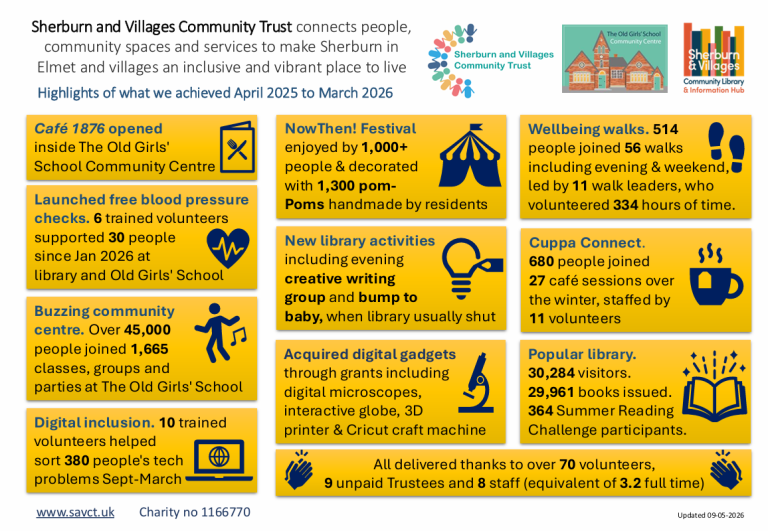 Sherburn and Villages Community Trust connects people, community spaces and services to make Sherburn in Elmet and villages an inclusive and vibrant place to live

Highlights of what we achieved April 2025 to March 2026

Sherburn and Villages Community Trust

The Old Girls' School Community Centre

Sherburn & Villages Community Library & Information Hub

Café 1876 opened inside The Old Girls' School Community Centre

Launched free blood pressure checks. 6 trained volunteers supported 30 people since Jan 2026 at library and Old Girls' School

Buzzing community centre. Over 45,000 people joined 1,665 classes, groups and parties at The Old Girls' School

Digital inclusion. 10 trained volunteers helped sort 380 people's tech problems Sept-March

NowThen! Festival enjoyed by 1,000+ people & decorated with 1,300 pom-Poms handmade by residents

New library activities including evening creative writing group and bump to baby, when library usually shut

Acquired digital gadgets through grants including digital microscopes, interactive globe, 3D printer & Cricut craft machine

Wellbeing walks. 514 people joined 56 walks including evening & weekend, led by 11 walk leaders, who volunteered 334 hours of time.

Cuppa Connect. 680 people joined 27 café sessions over the winter, staffed by 11 volunteers

Popular library. 30,284 visitors. 29,961 books issued. 364 Summer Reading Challenge participants.

All delivered thanks to over 70 volunteers, 9 unpaid Trustees and 8 staff (equivalent of 3.2 full time)

www.savct.uk Charity no 1166770

Updated 09-05-2026